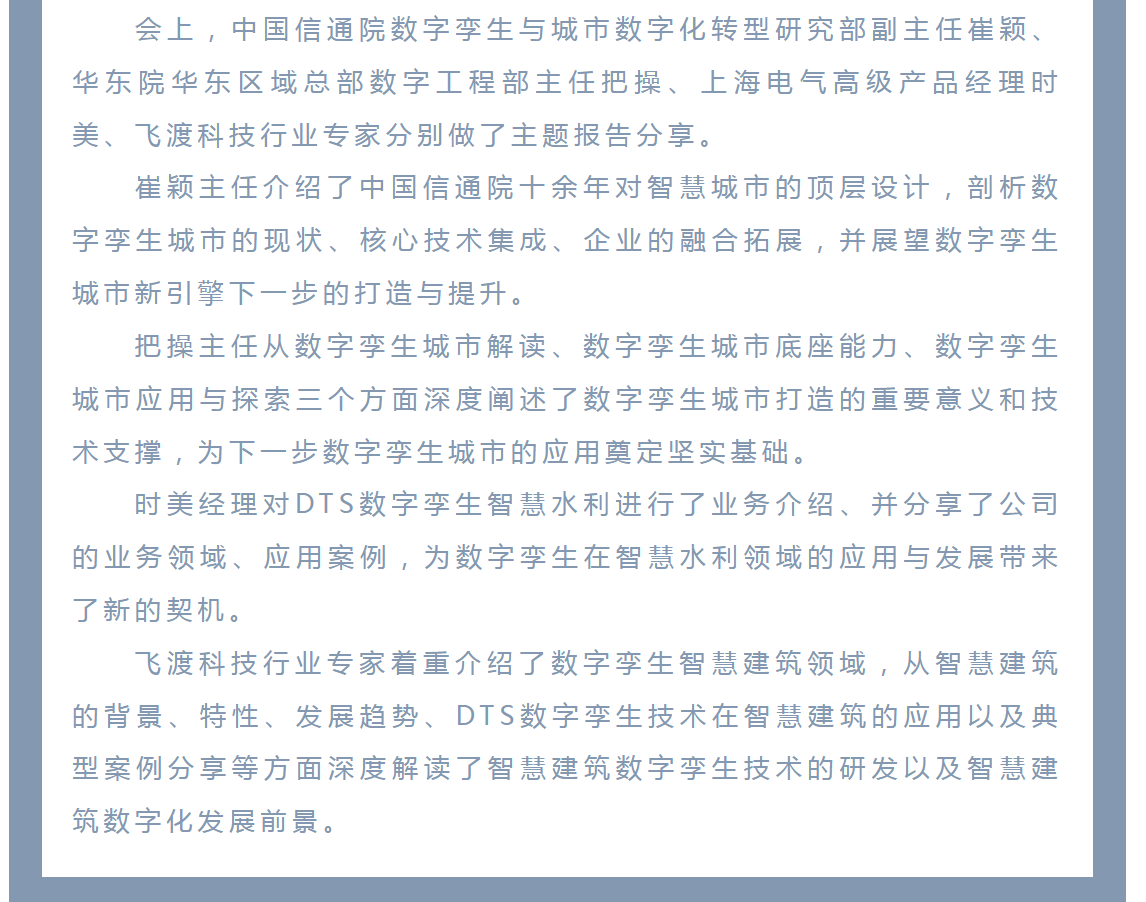 会上，中国信通院数字孪生与城市数字化转型研究部副主任崔颖、华东院华东区域总部数字工程部主任把操、上海电气高级产品经理时美、飞渡科技行业专家分别做了主题报告分享。

崔颖主任介绍了中国信通院十余年对智慧城市的顶层设计，剖析数字孪生城市的现状、核心技术集成、企业的融合拓展，并展望数字孪生城市新引擎下一步的打造与提升。

把操主任从数字孪生城市解读、数字孪生城市底座能力、数字孪生城市应用与探索三个方面深度阐述了数字孪生城市打造的重要意义和技术支撑，为下一步数字孪生城市的应用奠定坚实基础。

时美经理对DTS数字孪生智慧水利进行了业务介绍、并分享了公司的业务领域、应用案例，为数字孪生在智慧水利领域的应用与发展带来了新的契机。

飞渡科技行业专家着重介绍了数字孪生智慧建筑领域，从智慧建筑的背景、特性、发展趋势、DTS数字孪生技术在智慧建筑的应用以及典型案例分享等方面深度解读了智慧建筑数字孪生技术的研发以及智慧建筑数字化发展前景。